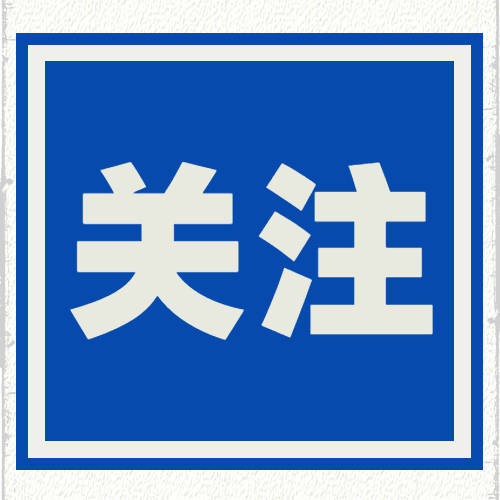 关注